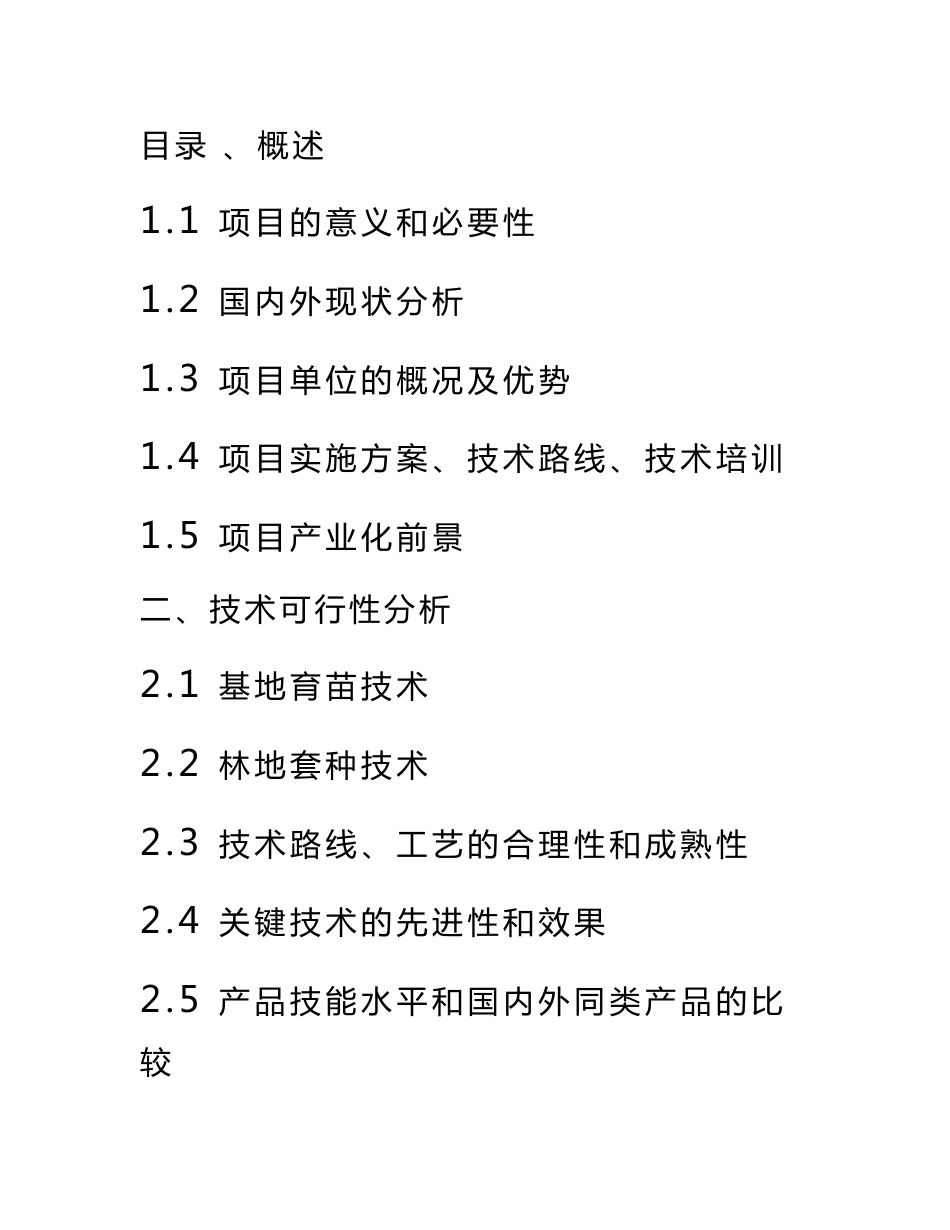 目录 、概述

1.1 项目的意义和必要性

1.2 国内外现状分析

1.3 项目单位的概况及优势

1.4 项目实施方案、技术路线、技术培训

1.5 项目产业化前景

二、技术可行性分析

2.1 基地育苗技术

2.2 林地套种技术

2.3 技术路线、工艺的合理性和成熟性

2.4 关键技术的先进性和效果

2.5 产品技能水平和国内外同类产品的比较